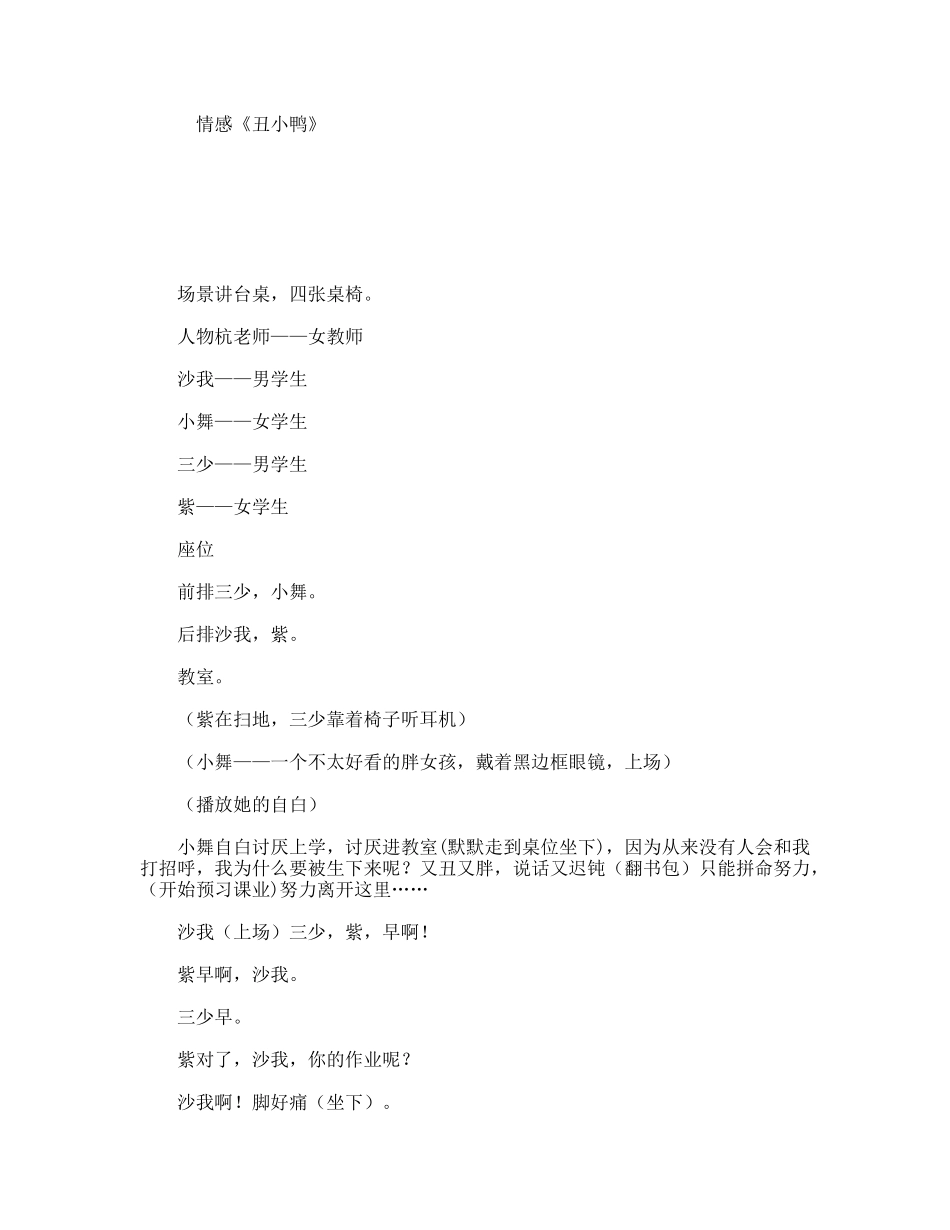 情感《丑小鸭》

场景讲台桌，四张桌椅。

人物杭老师——女教师

沙我——男学生

小舞——女学生

三少——男学生

紫——女学生

座位

前排三少，小舞。

后排沙我，紫。

教室。

（紫在扫地，三少靠着椅子听耳机）

（小舞——一个不太好看的胖女孩，戴着黑边框眼镜，上场）

（播放她的自白）

小舞自白讨厌上学，讨厌进教室(默默走到桌位坐下)，因为从来没有人会和我打招呼，我为什么要被生下来呢？又丑又胖，说话又迟钝（翻书包）只能拼命努力，(开始预习课业)努力离开这里……

沙我（上场）三少，紫，早啊！

紫早啊，沙我。

三少早。

紫对了，沙我，你的作业呢？

沙我啊！脚好痛（坐下）。